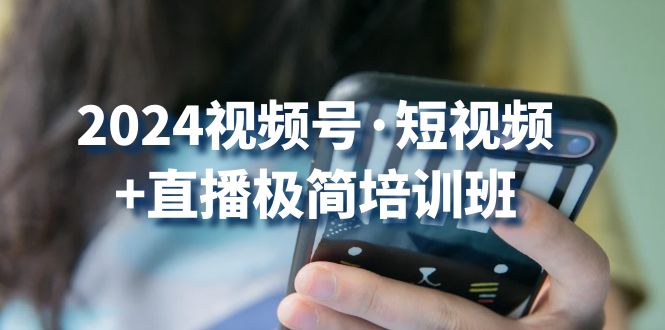 2024视频号·短视频
+直播极简培训班